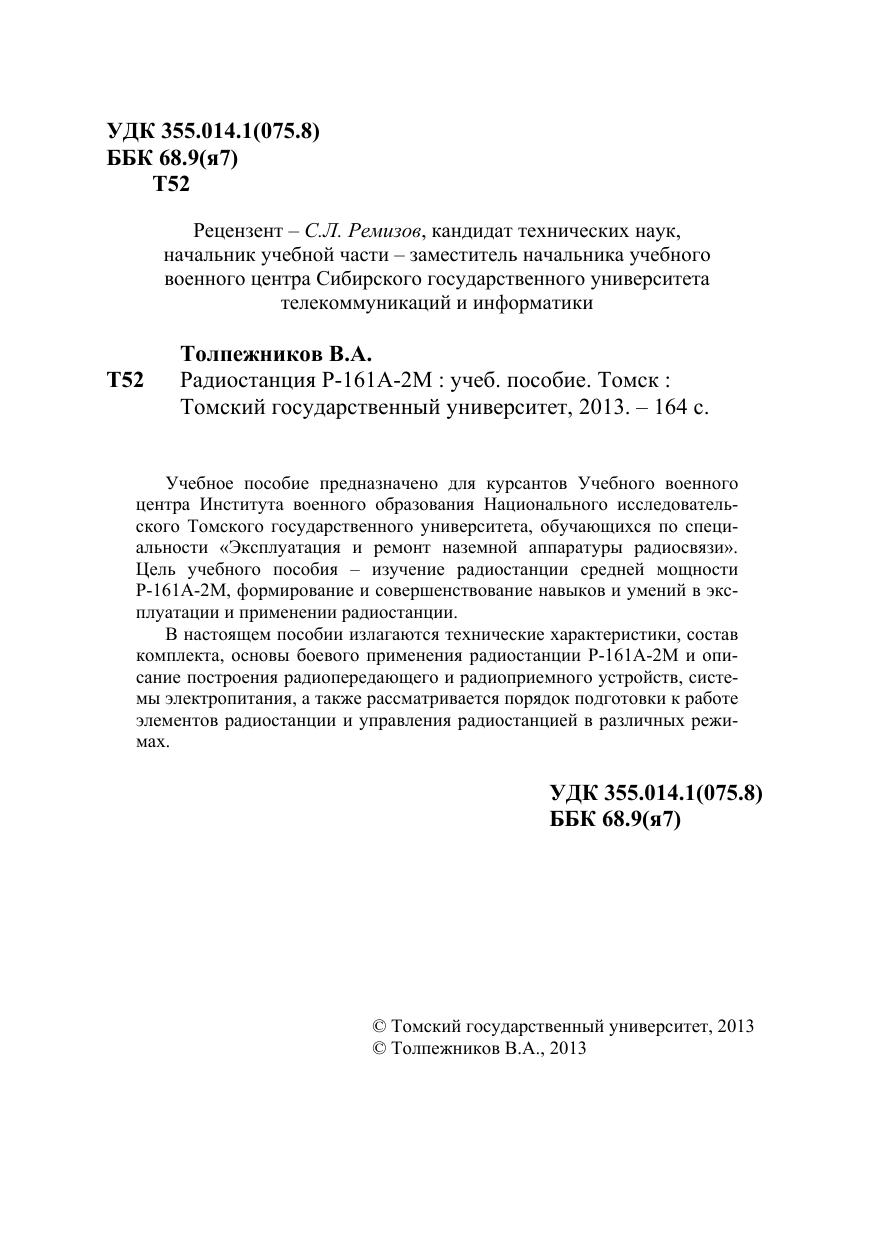 УДК 355.014.1(075.8)
ББК 68.9(я7)
Т52

Рецензент – С.Л. Ремизов, кандидат технических наук, начальник учебной части – заместитель начальника учебного военного центра Сибирского государственного университета телекоммуникаций и информатики

Толпежников В.А.
Т52 Радиостанция Р-161А-2М : учеб. пособие. Томск : Томский государственный университет, 2013. – 164 с.

Учебное пособие предназначено для курсантов Учебного военного центра Института военного образования Национального исследовательского Томского государственного университета, обучающихся по специальности «Эксплуатация и ремонт наземной аппаратуры радиосвязи». Цель учебного пособия – изучение радиостанции средней мощности Р-161А-2М, формирование и совершенствование навыков и умений в эксплуатации и применении радиостанции.

В настоящем пособии излагаются технические характеристики, состав комплекта, основы боевого применения радиостанции Р-161А-2М и описание построения радиопередающего и радиоприемного устройств, системы электропитания, а также рассматривается порядок подготовки к работе элементов радиостанции и управления радиостанцией в различных режимах.

УДК 355.014.1(075.8)
ББК 68.9(я7)

© Томский государственный университет, 2013
© Толпежников В.А., 2013